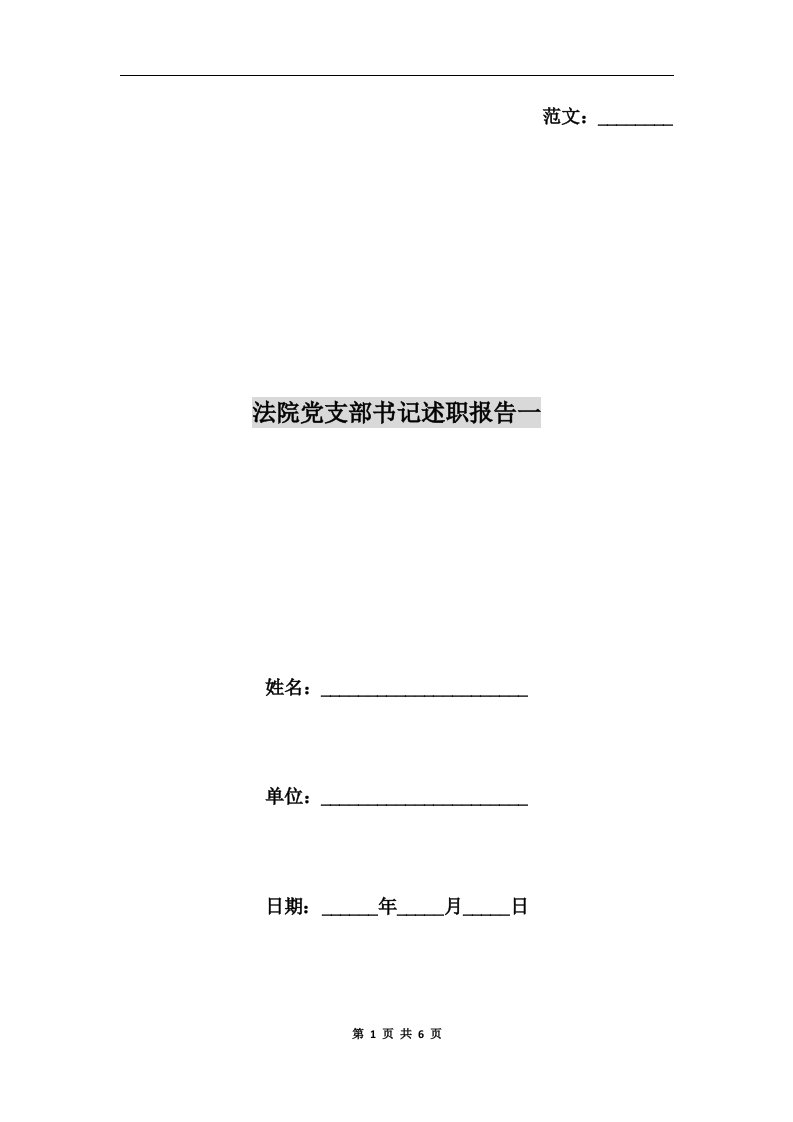 范文：________

法院党支部书记述职报告一

姓名：______________________

单位：______________________

日期：______年_____月_____日

第 1 页 共 6 页